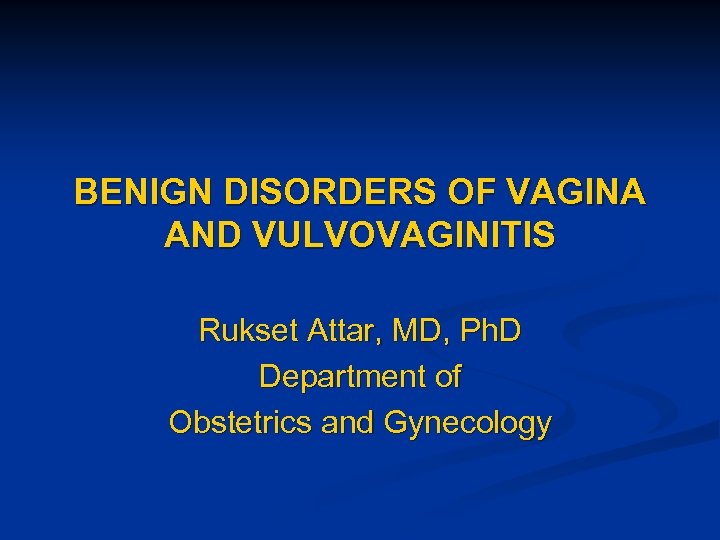 BENIGN DISORDERS OF VAGINA AND VULVOVAGINITIS

Rukset Attar, MD, PhD
Department of
Obstetrics and Gynecology